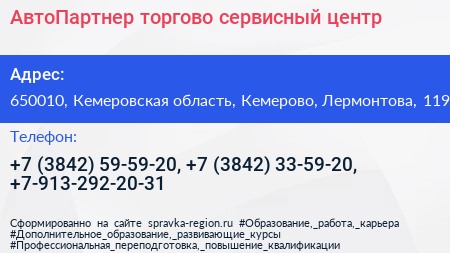 АвтоПартнер торгово сервисный центр

Адрес:
650010, Кемеровская область, Кемерово, Лермонтова, 119

Телефон:
+7 (3842) 59-59-20, +7 (3842) 33-59-20, +7-913-292-20-31

Сформированно на сайте spravka-region.ru #Образование,_работа,_карьера #Дополнительное_образование,_развивающие_курсы #Профессиональная_переподготовка,_повышение_квалификации